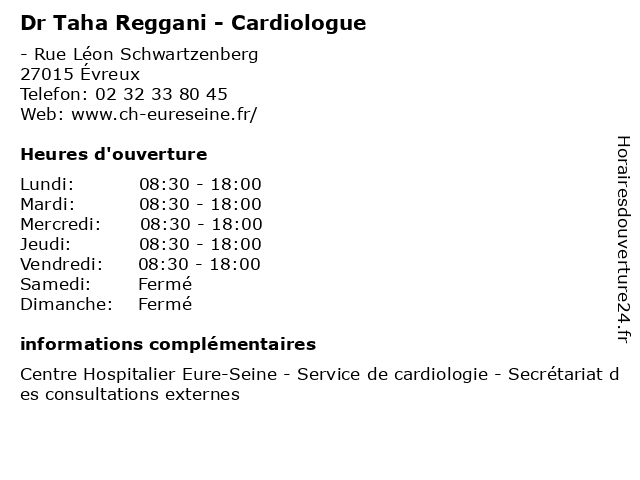 Dr Taha Reggani - Cardiologue

- Rue Léon Schwartzenberg
27015 Évreux
Telefon: 02 32 33 80 45
Web: www.ch-eureseine.fr/

Heures d'ouverture

Lundi: 08:30 - 18:00
Mardi: 08:30 - 18:00
Mercredi: 08:30 - 18:00
Jeudi: 08:30 - 18:00
Vendredi: 08:30 - 18:00
Samedi: Fermé
Dimanche: Fermé

informations complémentaires

Centre Hospitalier Eure-Seine - Service de cardiologie - Secrétariat des consultations externes

Horairesdouverture24.fr